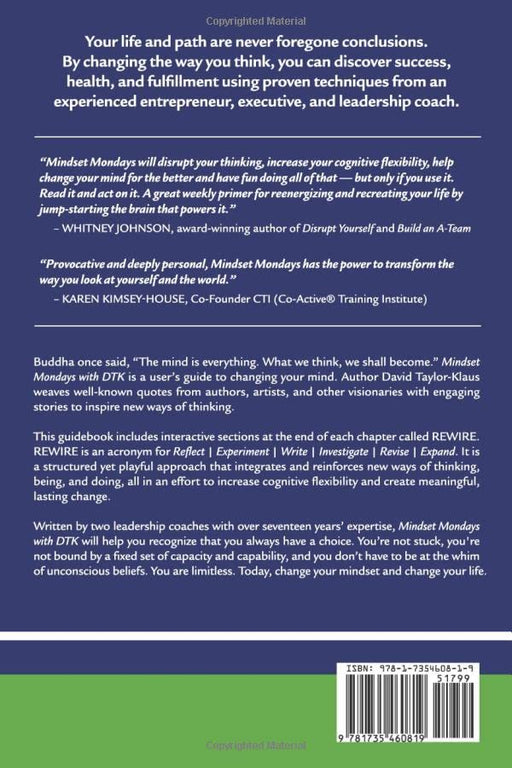 Copyrighted Material

Your life and path are never foregone conclusions. By changing the way you think, you can discover success, health, and fulfillment using proven techniques from an experienced entrepreneur, executive, and leadership coach.

"Mindset Mondays will disrupt your thinking, increase your cognitive flexibility, help change your mind for the better and have fun doing all of that — but only if you use it. Read it and act on it. A great weekly primer for reenergizing and recreating your life by jump-starting the brain that powers it."
– WHITNEY JOHNSON, award-winning author of Disrupt Yourself and Build an A-Team

"Provocative and deeply personal, Mindset Mondays has the power to transform the way you look at yourself and the world."
– KAREN KIMSEY-HOUSE, Co-Founder CTI (Co-Active® Training Institute)

Buddha once said, "The mind is everything. What we think, we shall become." Mindset Mondays with DTK is a user's guide to changing your mind. Author David Taylor-Klaus weaves well-known quotes from authors, artists, and other visionaries with engaging stories to inspire new ways of thinking.

This guidebook includes interactive sections at the end of each chapter called REWIRE. REWIRE is an acronym for Reflect | Experiment | Write | Investigate | Revise | Expand. It is a structured yet playful approach that integrates and reinforces new ways of thinking, being, and doing, all in an effort to increase cognitive flexibility and create meaningful, lasting change.

Written by two leadership coaches with over seventeen years' expertise, Mindset Mondays with DTK will help you recognize that you always have a choice. You're not stuck, you're not bound by a fixed set of capacity and capability, and you don't have to be at the whim of unconscious beliefs. You are limitless. Today, change your mindset and change your life.

ISBN: 978-1-7354608-1-9
51799
9 781735 460819

Copyrighted Material